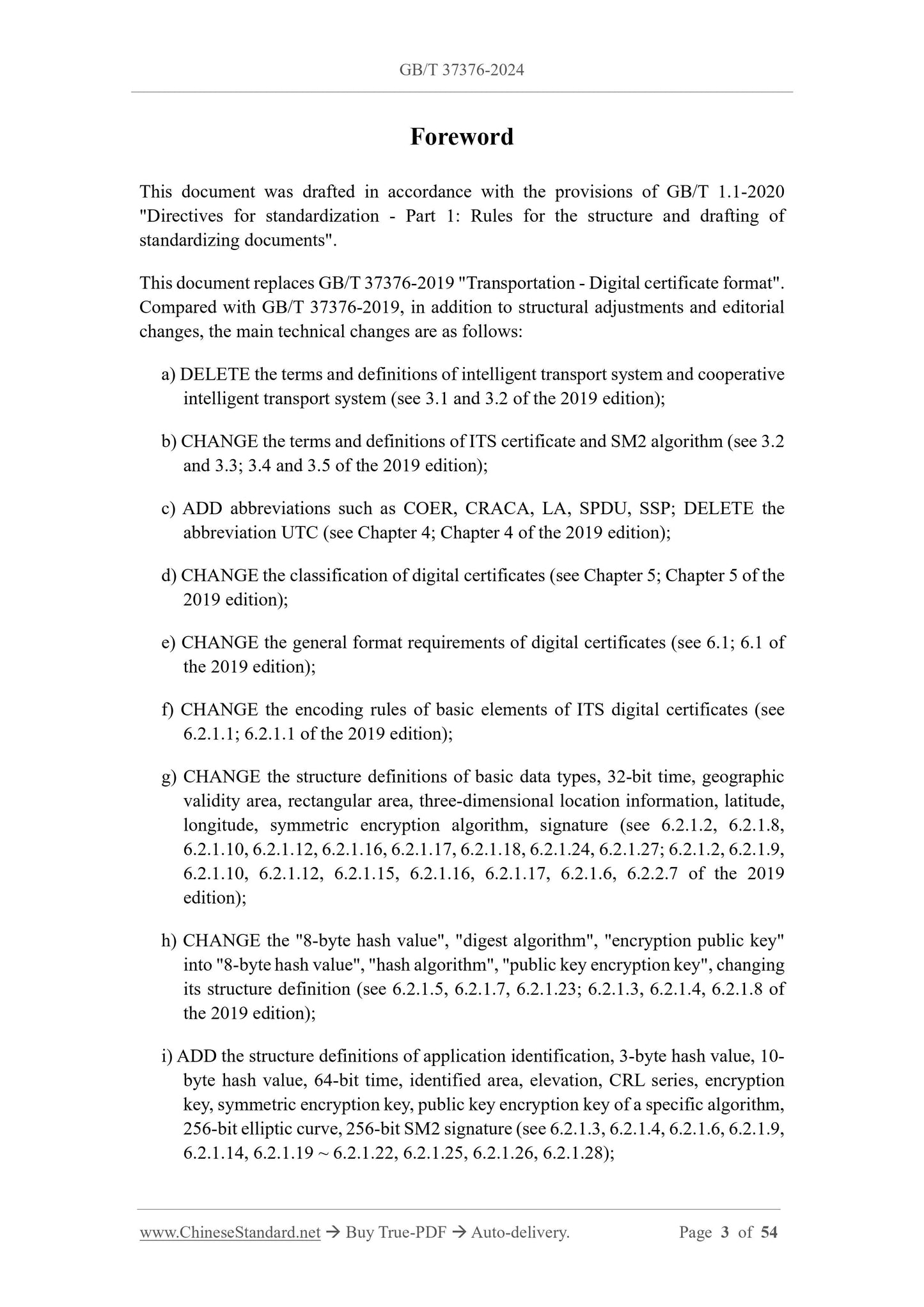 GB/T 37376-2024

Foreword

This document was drafted in accordance with the provisions of GB/T 1.1-2020 "Directives for standardization - Part 1: Rules for the structure and drafting of standardizing documents".

This document replaces GB/T 37376-2019 "Transportation - Digital certificate format". Compared with GB/T 37376-2019, in addition to structural adjustments and editorial changes, the main technical changes are as follows:

a) DELETE the terms and definitions of intelligent transport system and cooperative intelligent transport system (see 3.1 and 3.2 of the 2019 edition);

b) CHANGE the terms and definitions of ITS certificate and SM2 algorithm (see 3.2 and 3.3; 3.4 and 3.5 of the 2019 edition);

c) ADD abbreviations such as COER, CRACA, LA, SPDU, SSP; DELETE the abbreviation UTC (see Chapter 4; Chapter 4 of the 2019 edition);

d) CHANGE the classification of digital certificates (see Chapter 5; Chapter 5 of the 2019 edition);

e) CHANGE the general format requirements of digital certificates (see 6.1; 6.1 of the 2019 edition);

f) CHANGE the encoding rules of basic elements of ITS digital certificates (see 6.2.1.1; 6.2.1.1 of the 2019 edition);

g) CHANGE the structure definitions of basic data types, 32-bit time, geographic validity area, rectangular area, three-dimensional location information, latitude, longitude, symmetric encryption algorithm, signature (see 6.2.1.2, 6.2.1.8, 6.2.1.10, 6.2.1.12, 6.2.1.16, 6.2.1.17, 6.2.1.18, 6.2.1.24, 6.2.1.27; 6.2.1.2, 6.2.1.9, 6.2.1.10, 6.2.1.12, 6.2.1.15, 6.2.1.16, 6.2.1.17, 6.2.1.6, 6.2.2.7 of the 2019 edition);

h) CHANGE the "8-byte hash value", "digest algorithm", "encryption public key" into "8-byte hash value", "hash algorithm", "public key encryption key", changing its structure definition (see 6.2.1.5, 6.2.1.7, 6.2.1.23; 6.2.1.3, 6.2.1.4, 6.2.1.8 of the 2019 edition);

i) ADD the structure definitions of application identification, 3-byte hash value, 10-byte hash value, 64-bit time, identified area, elevation, CRL series, encryption key, symmetric encryption key, public key encryption key of a specific algorithm, 256-bit elliptic curve, 256-bit SM2 signature (see 6.2.1.3, 6.2.1.4, 6.2.1.6, 6.2.1.9, 6.2.1.14, 6.2.1.19 ~ 6.2.1.22, 6.2.1.25, 6.2.1.26, 6.2.1.28);

www.ChineseStandard.net → Buy True-PDF → Auto-delivery. Page 3 of 54